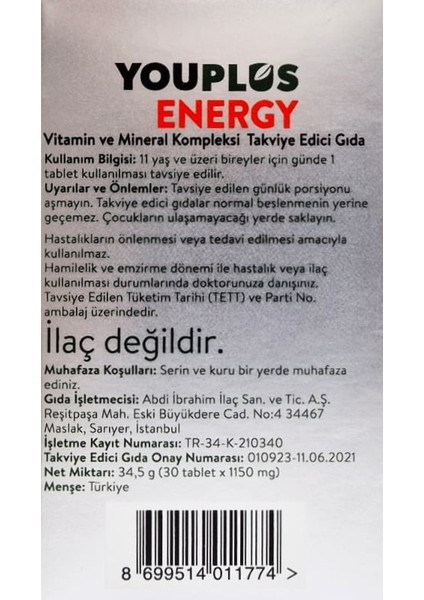 YOUPLUS
ENERGY
Vitamin ve Mineral Kompleksi Takviye Edici Gıda

Kullanım Bilgisi: 11 yaş ve üzeri bireyler için günde 1 tablet kullanılması tavsiye edilir.
Uyarılar ve Önlemler: Tavsiye edilen günlük porsiyonu aşmayın. Takviye edici gıdalar normal beslenmenin yerine geçemez. Çocukların ulaşamayacağı yerde saklayın.

Hastalıkların önlenmesi veya tedavi edilmesi amacıyla kullanılmaz.
Hamilelik ve emzirme dönemi ile hastalık veya ilaç kullanılması durumlarında doktorunuza danışınız.
Tavsiye Edilen Tüketim Tarihi (TETT) ve Parti No. ambalaj üzerindedir.

İlaç değildir.

Muhafaza Koşulları: Serin ve kuru bir yerde muhafaza ediniz.
Gıda İşletmecisi: Abdi İbrahim İlaç San. ve Tic. A.Ş. Reşitpaşa Mah. Eski Büyükdere Cad. No:4 34467 Maslak, Sarıyer, İstanbul
İşletme Kayıt Numarası: TR-34-K-210340
Takviye Edici Gıda Onay Numarası: 010923-11.06.2021
Net Miktarı: 34,5 g (30 tablet x 1150 mg)
Menşe: Türkiye

8 699514 011774 >